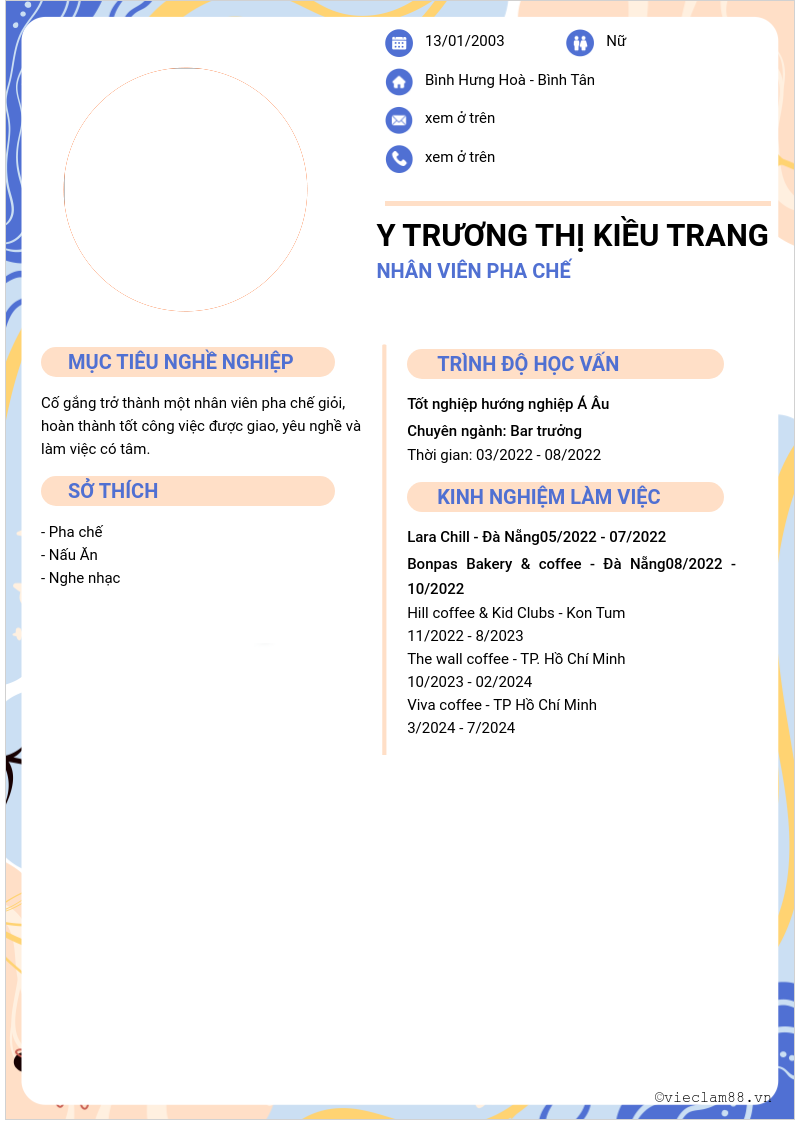 13/01/2003

Nữ

Bình Hưng Hoà - Bình Tân

xem ở trên

xem ở trên

Y TRƯƠNG THỊ KIỀU TRANG

NHÂN VIÊN PHA CHẾ

MỤC TIÊU NGHỀ NGHIỆP

Cố gắng trở thành một nhân viên pha chế giỏi, hoàn thành tốt công việc được giao, yêu nghề và làm việc có tâm.

SỞ THÍCH

- Pha chế
- Nấu Ăn
- Nghe nhạc

TRÌNH ĐỘ HỌC VẤN

Tốt nghiệp hướng nghiệp Á Âu

Chuyên ngành: Bar trưởng

Thời gian: 03/2022 - 08/2022

KINH NGHIỆM LÀM VIỆC

Lara Chill - Đà Nẵng05/2022 - 07/2022

Bonpas Bakery & coffee - Đà Nẵng08/2022 - 10/2022

Hill coffee & Kid Clubs - Kon Tum
11/2022 - 8/2023
The wall coffee - TP. Hồ Chí Minh
10/2023 - 02/2024
Viva coffee - TP Hồ Chí Minh
3/2024 - 7/2024

©vieclam88.vn